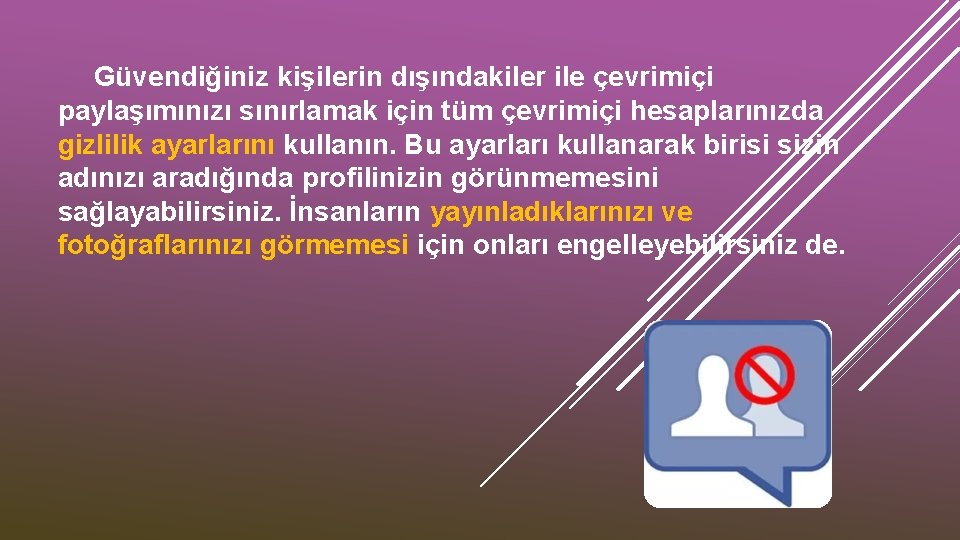 Güvendiğiniz kişilerin dışındakiler ile çevrimiçi paylaşımınızı sınırlamak için tüm çevrimiçi hesaplarınızda gizlilik ayarlarını kullanın. Bu ayarları kullanarak birisi sizin adınızı aradığında profilinizin görünmemesini sağlayabilirsiniz. İnsanların yayınladıklarınızı ve fotoğraflarınızı görmemesi için onları engelleyebilirsiniz de.